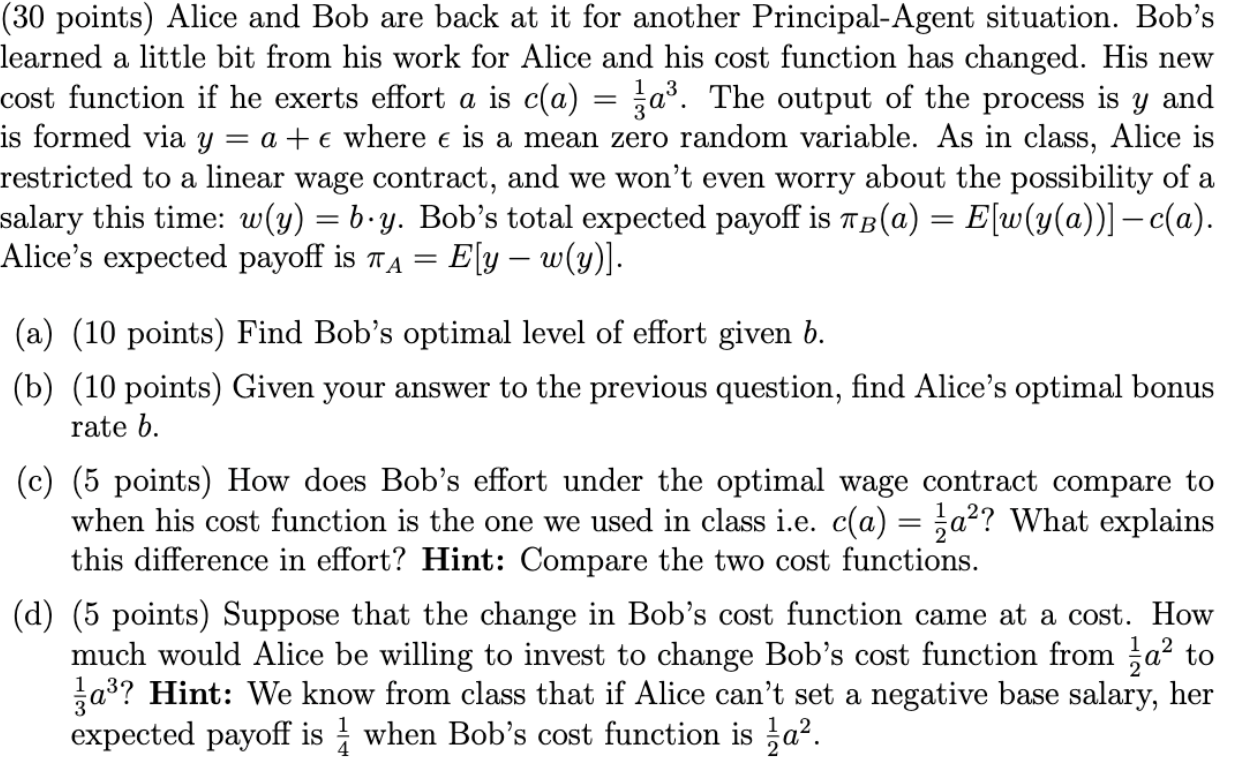 (30 points) Alice and Bob are back at it for another Principal-Agent situation. Bob's learned a little bit from his work for Alice and his cost function has changed. His new cost function if he exerts effort $a$ is $c(a) = \frac{1}{3}a^3$. The output of the process is $y$ and is formed via $y = a + \epsilon$ where $\epsilon$ is a mean zero random variable. As in class, Alice is restricted to a linear wage contract, and we won't even worry about the possibility of a salary this time: $w(y) = b \cdot y$. Bob's total expected payoff is $\pi_B(a) = E[w(y(a))] - c(a)$. Alice's expected payoff is $\pi_A = E[y - w(y)]$.

(a) (10 points) Find Bob's optimal level of effort given $b$.

(b) (10 points) Given your answer to the previous question, find Alice's optimal bonus rate $b$.

(c) (5 points) How does Bob's effort under the optimal wage contract compare to when his cost function is the one we used in class i.e. $c(a) = \frac{1}{2}a^2$? What explains this difference in effort? **Hint:** Compare the two cost functions.

(d) (5 points) Suppose that the change in Bob's cost function came at a cost. How much would Alice be willing to invest to change Bob's cost function from $\frac{1}{2}a^2$ to $\frac{1}{3}a^3$? **Hint:** We know from class that if Alice can't set a negative base salary, her expected payoff is $\frac{1}{4}$ when Bob's cost function is $\frac{1}{2}a^2$.